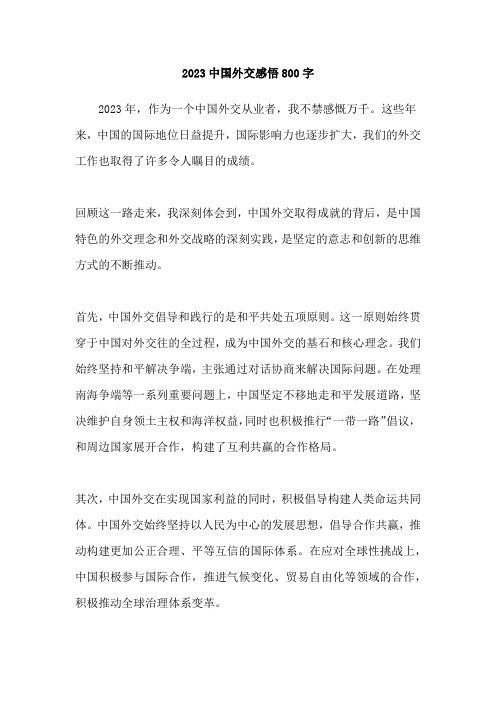 2023 中国外交感悟 800 字

2023 年，作为一个中国外交从业者，我不禁感慨万千。这些年来，中国的国际地位日益提升，国际影响力也逐步扩大，我们的外交工作也取得了许多令人瞩目的成绩。

回顾这一路走来，我深刻体会到，中国外交取得成就的背后，是中国特色的外交理念和外交战略的深刻实践，是坚定的意志和创新的思维方式的不断推动。

首先，中国外交倡导和践行的是和平共处五项原则。这一原则始终贯穿于中国对外交往的全过程，成为中国外交的基石和核心理念。我们始终坚持和平解决争端，主张通过对话协商来解决国际问题。在处理南海争端等一系列重要问题上，中国坚定不移地走和平发展道路，坚决维护自身领土主权和海洋权益，同时也积极推行“一带一路”倡议，和周边国家展开合作，构建了互利共赢的合作格局。

其次，中国外交在实现国家利益的同时，积极倡导构建人类命运共同体。中国外交始终坚持以人民为中心的发展思想，倡导合作共赢，推动构建更加公正合理、平等互信的国际体系。在应对全球性挑战上，中国积极参与国际合作，推进气候变化、贸易自由化等领域的合作，积极推动全球治理体系变革。